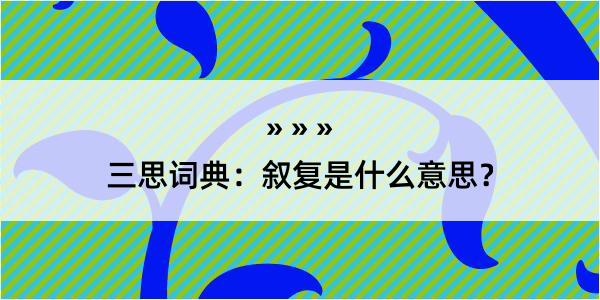 » » »

三思词典：叙复是什么意思？